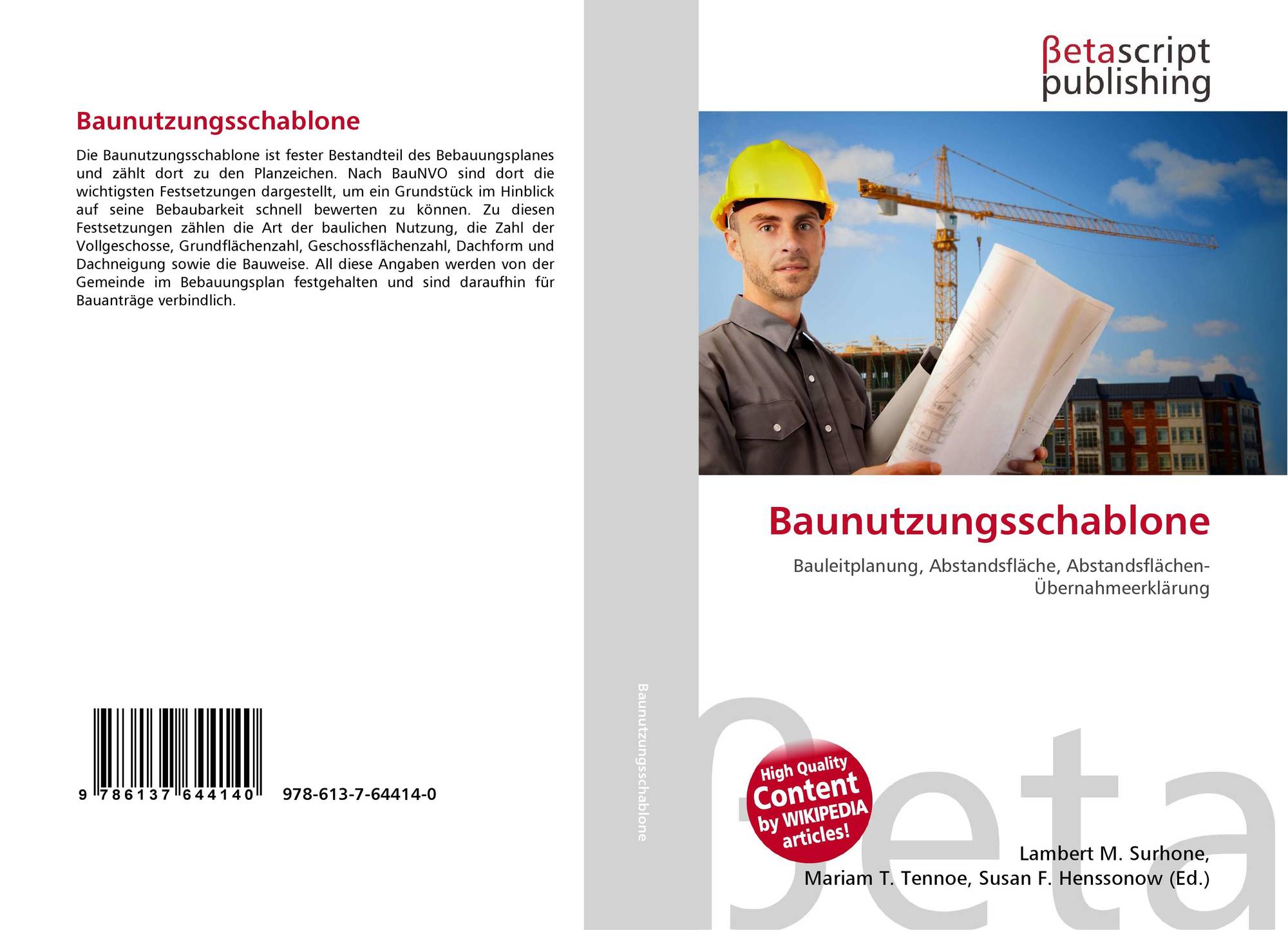 Baunutzungsschablone

Die Baunutzungsschablone ist fester Bestandteil des Bebauungsplanes und zählt dort zu den Planzeichen. Nach BauNVO sind dort die wichtigsten Festsetzungen dargestellt, um ein Grundstück im Hinblick auf seine Bebaubarkeit schnell bewerten zu können. Zu diesen Festsetzungen zählen die Art der baulichen Nutzung, die Zahl der Vollgeschosse, Grundflächenzahl, Geschossflächenzahl, Dachform und Dachneigung sowie die Bauweise. All diese Angaben werden von der Gemeinde im Bebauungsplan festgehalten und sind daraufhin für Bauanträge verbindlich.

9 786137 644140 978-613-7-64414-0

Baunutzungsschablone

βetascript publishing

Baunutzungsschablone

Bauleitplanung, Abstandsfläche, Abstandsflächen-Übernahmeerklärung

High Quality Content by WIKIPEDIA articles!

Lambert M. Surhone,
Mariam T. Tennoe, Susan F. Henssonow (Ed.)

βeta